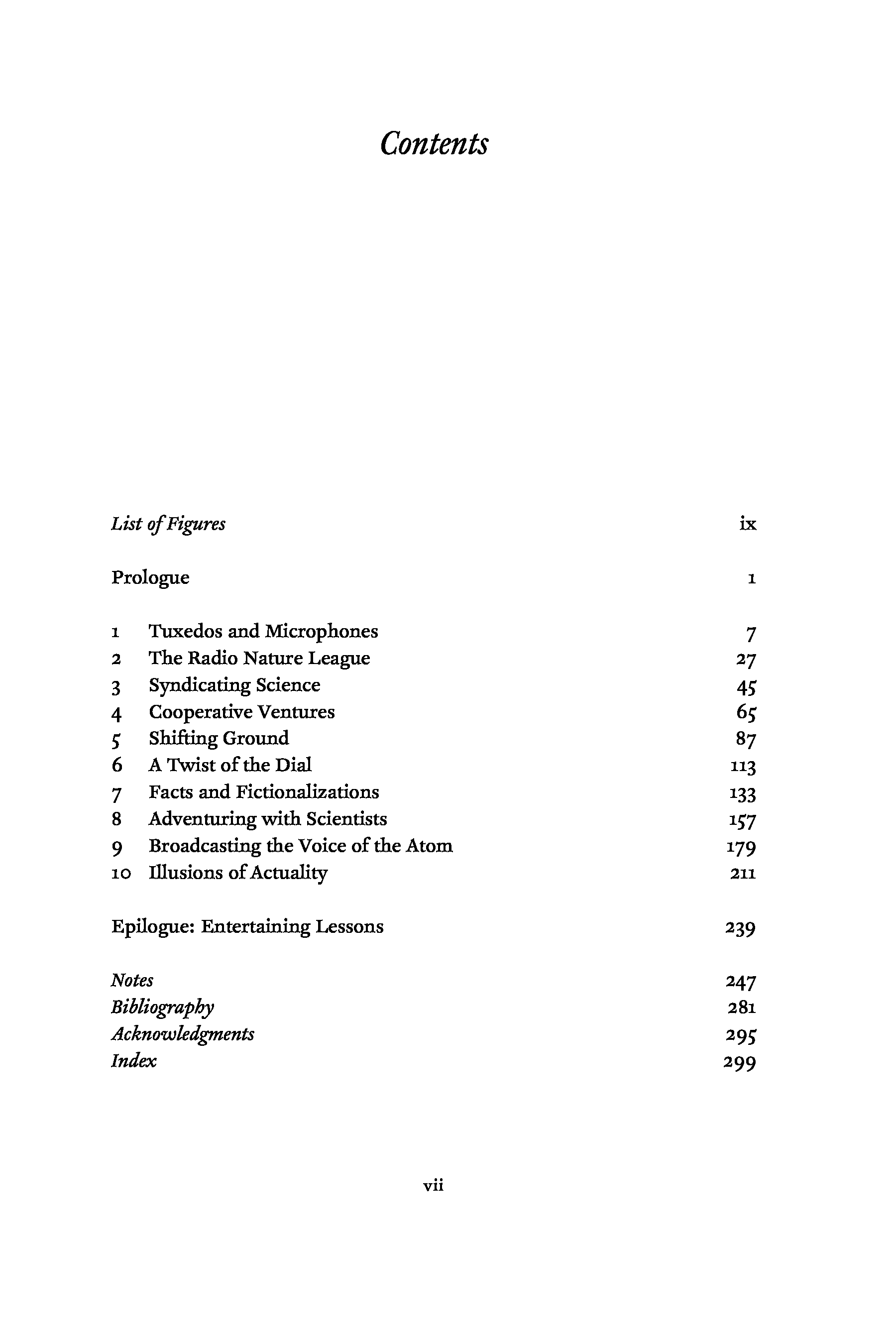 Contents

List of Figures ix

Prologue 1

1 Tuxedos and Microphones 7
2 The Radio Nature League 27
3 Syndicating Science 45
4 Cooperative Ventures 65
5 Shifting Ground 87
6 A Twist of the Dial 113
7 Facts and Fictionalizations 133
8 Adventuring with Scientists 157
9 Broadcasting the Voice of the Atom 179
10 Illusions of Actuality 211

Epilogue: Entertaining Lessons 239

Notes 247
Bibliography 281
Acknowledgments 295
Index 299

vii